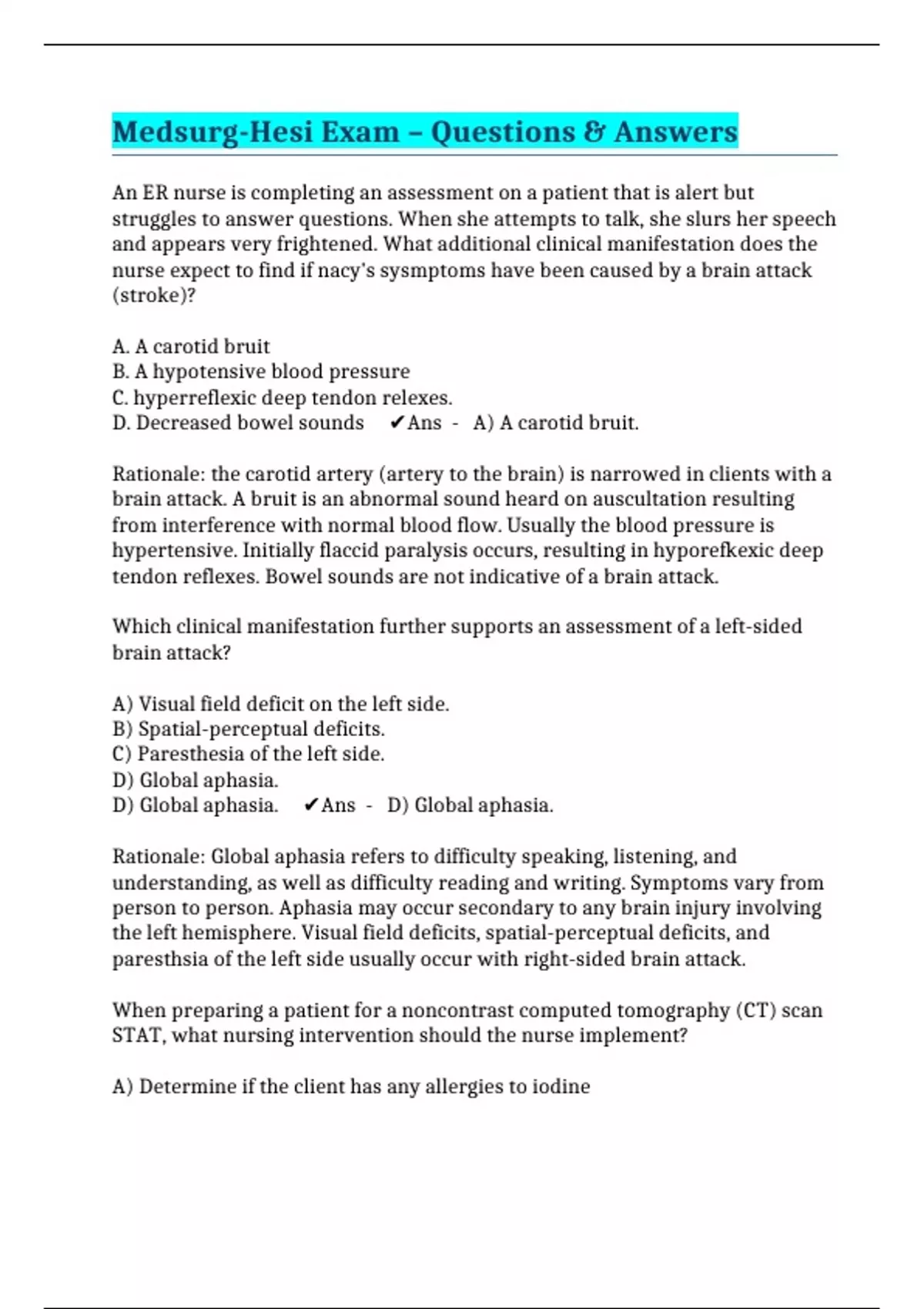 Medsurg-Hesi Exam – Questions & Answers

An ER nurse is completing an assessment on a patient that is alert but struggles to answer questions. When she attempts to talk, she slurs her speech and appears very frightened. What additional clinical manifestation does the nurse expect to find if nacy's sysmptoms have been caused by a brain attack (stroke)?

A. A carotid bruit
B. A hypotensive blood pressure
C. hyperreflexic deep tendon relexes.
D. Decreased bowel sounds ✔Ans - A) A carotid bruit.

Rationale: the carotid artery (artery to the brain) is narrowed in clients with a brain attack. A bruit is an abnormal sound heard on auscultation resulting from interference with normal blood flow. Usually the blood pressure is hypertensive. Initially flaccid paralysis occurs, resulting in hyporefkexic deep tendon reflexes. Bowel sounds are not indicative of a brain attack.

Which clinical manifestation further supports an assessment of a left-sided brain attack?

A) Visual field deficit on the left side.
B) Spatial-perceptual deficits.
C) Paresthesia of the left side.
D) Global aphasia.
D) Global aphasia. ✔Ans - D) Global aphasia.

Rationale: Global aphasia refers to difficulty speaking, listening, and understanding, as well as difficulty reading and writing. Symptoms vary from person to person. Aphasia may occur secondary to any brain injury involving the left hemisphere. Visual field deficits, spatial-perceptual deficits, and paresthsia of the left side usually occur with right-sided brain attack.

When preparing a patient for a noncontrast computed tomography (CT) scan STAT, what nursing intervention should the nurse implement?

A) Determine if the client has any allergies to iodine